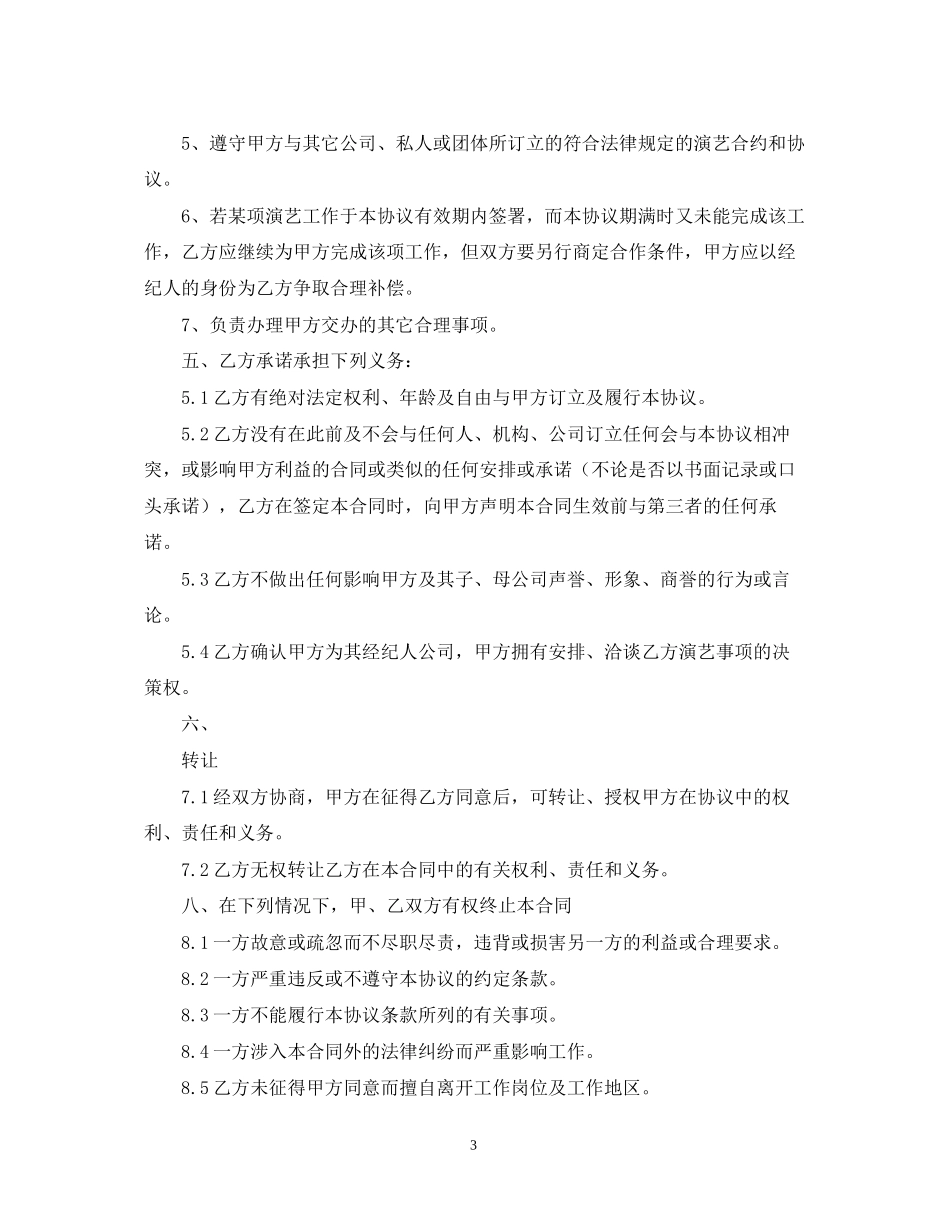 5、遵守甲方与其它公司、私人或团体所订立的符合法律规定的演艺合约和协议。

6、若某项演艺工作于本协议有效期内签署，而本协议期满时又未能完成该工作，乙方应继续为甲方完成该项工作，但双方要另行商定合作条件，甲方应以经纪人的身份为乙方争取合理补偿。

7、负责办理甲方交办的其它合理事项。

五、乙方承诺承担下列义务：

5.1 乙方有绝对法定权利、年龄及自由与甲方订立及履行本协议。

5.2 乙方没有在此前及不会与任何人、机构、公司订立任何会与本协议相冲突，或影响甲方利益的合同或类似的任何安排或承诺（不论是否以书面记录或口头承诺），乙方在签定本合同时，向甲方声明本合同生效前与第三者的任何承诺。

5.3 乙方不做出任何影响甲方及其子、母公司声誉、形象、商誉的行为或言论。

5.4 乙方确认甲方为其经纪人公司，甲方拥有安排、洽谈乙方演艺事项的决策权。

六、

转让

7.1 经双方协商，甲方在征得乙方同意后，可转让、授权甲方在协议中的权利、责任和义务。

7.2 乙方无权转让乙方在本合同中的有关权利、责任和义务。

八、在下列情况下，甲、乙双方有权终止本合同

8.1 一方故意或疏忽而不尽职尽责，违背或损害另一方的利益或合理要求。

8.2 一方严重违反或不遵守本协议的约定条款。

8.3 一方不能履行本协议条款所列的有关事项。

8.4 一方涉入本合同外的法律纠纷而严重影响工作。

8.5 乙方未征得甲方同意而擅自离开工作岗位及工作地区。

3